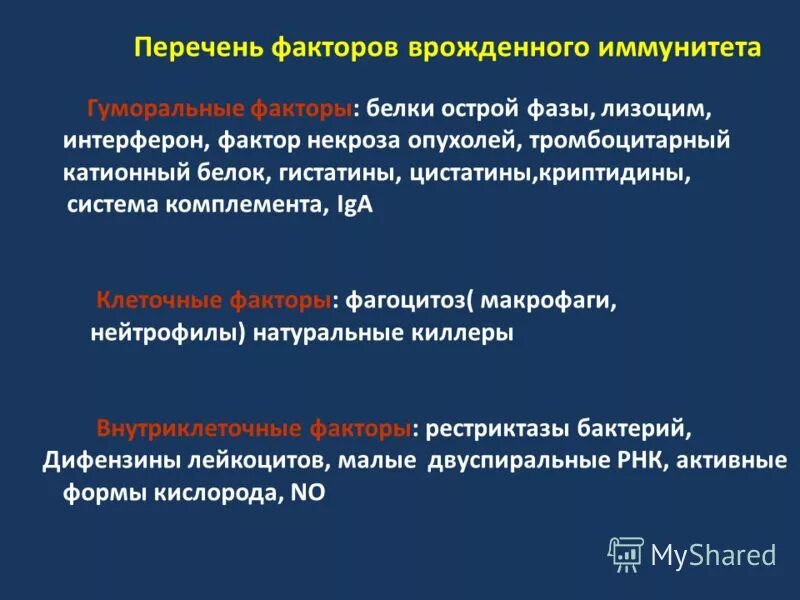 Перечень факторов врожденного иммунитета

Гуморальные факторы: белки острой фазы, лизоцим, интерферон, фактор некроза опухолей, тромбоцитарный катионный белок, гистатины, цистатины,криптидины, система комплемента, IgA

Клеточные факторы: фагоцитоз( макрофаги, нейтрофилы) натуральные киллеры

Внутриклеточные факторы: рестриктазы бактерий, Дифензины лейкоцитов, малые двуспиральные РНК, активные формы кислорода, NO

MyShared